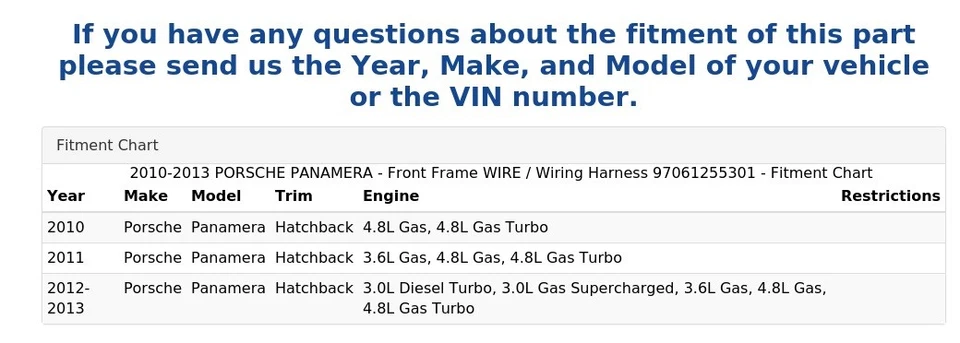 If you have any questions about the fitment of this part please send us the Year, Make, and Model of your vehicle or the VIN number.

Fitment Chart

2010-2013 PORSCHE PANAMERA - Front Frame WIRE / Wiring Harness 97061255301 - Fitment Chart

| Year | Make | Model | Trim | Engine | Restrictions |
|---|---|---|---|---|---|
| 2010 | Porsche | Panamera | Hatchback | 4.8L Gas, 4.8L Gas Turbo | |
| 2011 | Porsche | Panamera | Hatchback | 3.6L Gas, 4.8L Gas, 4.8L Gas Turbo | |
| 2012-2013 | Porsche | Panamera | Hatchback | 3.0L Diesel Turbo, 3.0L Gas Supercharged, 3.6L Gas, 4.8L Gas, 4.8L Gas Turbo | |